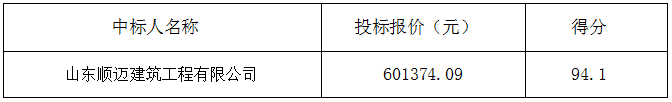 | 中标人名称 | 投标报价（元） | 得分 |
|---|---|---|
| 山东顺迈建筑工程有限公司 | 601374.09 | 94.1 |